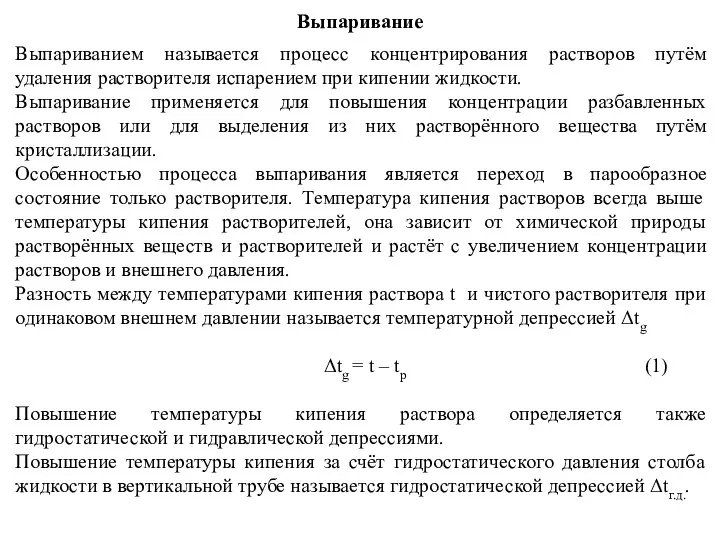 Выпаривание

Выпариванием называется процесс концентрирования растворов путём удаления растворителя испарением при кипении жидкости.

Выпаривание применяется для повышения концентрации разбавленных растворов или для выделения из них растворённого вещества путём кристаллизации.

Особенностью процесса выпаривания является переход в парообразное состояние только растворителя. Температура кипения растворов всегда выше температуры кипения растворителей, она зависит от химической природы растворённых веществ и растворителей и растёт с увеличением концентрации растворов и внешнего давления.

Разность между температурами кипения раствора t и чистого растворителя при одинаковом внешнем давлении называется температурной депрессией $\Delta t_g$

$\Delta t_g = t - t_p$ (1)

Повышение температуры кипения раствора определяется также гидростатической и гидравлической депрессиями.

Повышение температуры кипения за счёт гидростатического давления столба жидкости в вертикальной трубе называется гидростатической депрессией $\Delta t_{г.д.}$.